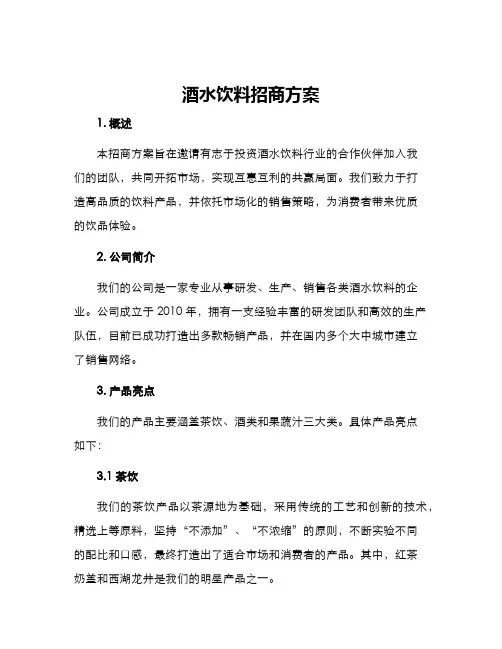 酒水饮料招商方案

1. 概述

本招商方案旨在邀请有志于投资酒水饮料行业的合作伙伴加入我们的团队，共同开拓市场，实现互惠互利的共赢局面。我们致力于打造高品质的饮料产品，并依托市场化的销售策略，为消费者带来优质的饮品体验。

2. 公司简介

我们的公司是一家专业从事研发、生产、销售各类酒水饮料的企业。公司成立于 2010 年，拥有一支经验丰富的研发团队和高效的生产队伍，目前已成功打造出多款畅销产品，并在国内多个大中城市建立了销售网络。

3. 产品亮点

我们的产品主要涵盖茶饮、酒类和果蔬汁三大类。具体产品亮点如下：

3.1 茶饮

我们的茶饮产品以茶源地为基础，采用传统的工艺和创新的技术，精选上等原料，坚持“不添加”、“不浓缩”的原则，不断实验不同的配比和口感，最终打造出了适合市场和消费者的产品。其中，红茶奶盖和西湖龙井是我们的明星产品之一。